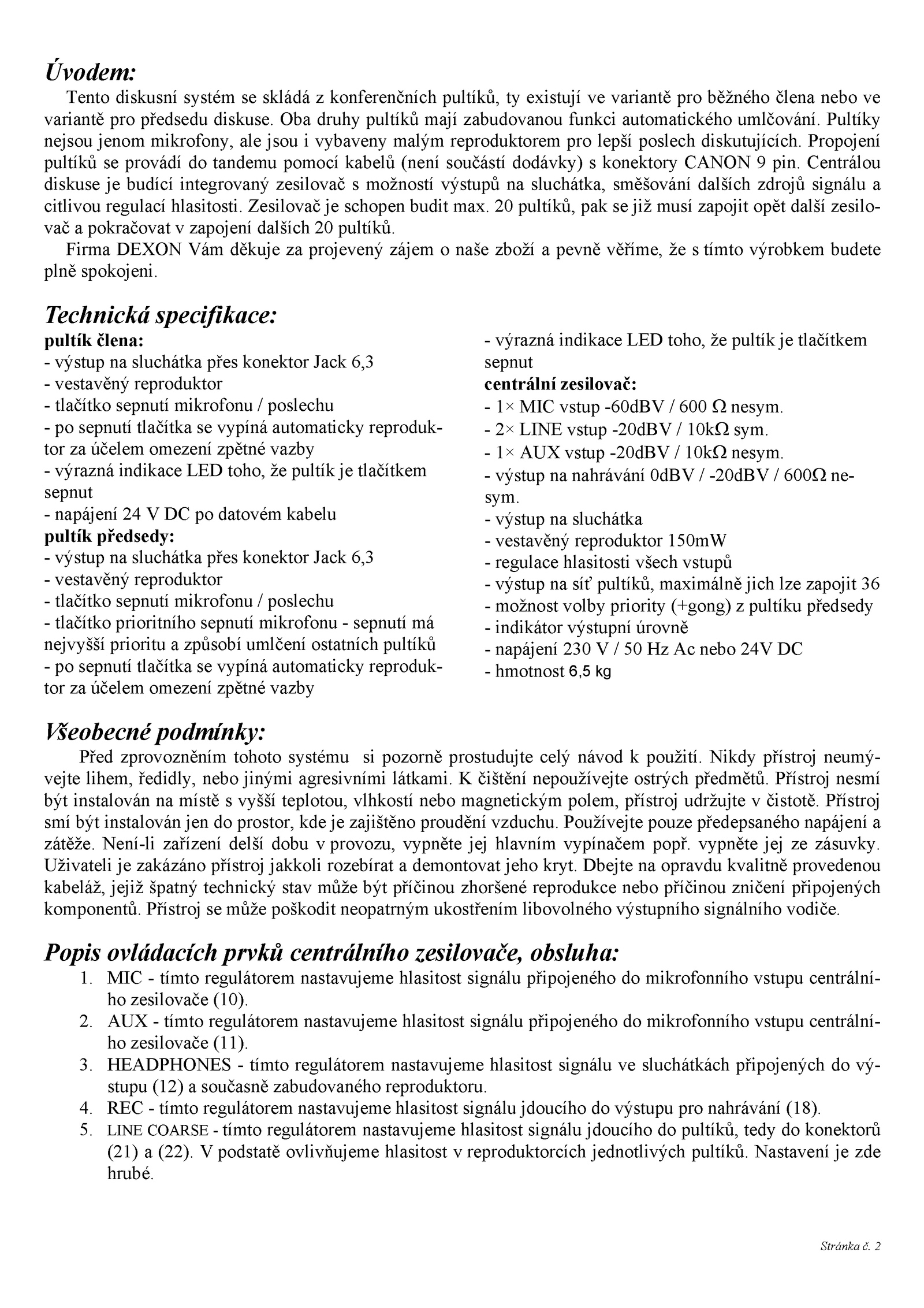 Úvodem:

Tento diskusní systém se skládá z konferenčních pultíků, ty existují ve variantě pro běžného člena nebo ve variantě pro předsedu diskuse. Oba druhy pultíků mají zabudovanou funkci automatického umlčování. Pultíky nejsou jenom mikrofony, ale jsou i vybaveny malým reproduktorem pro lepší poslech diskutujících. Propojení pultíků se provádí do tandemu pomocí kabelů (není součástí dodávky) s konektory CANON 9 pin. Centrálou diskuse je budící integrovaný zesilovač s možností výstupů na sluchátka, směšování dalších zdrojů signálu a citlivou regulací hlasitosti. Zesilovač je schopen budit max. 20 pultíků, pak se již musí zapojit opět další zesilovač a pokračovat v zapojení dalších 20 pultíků.

Firma DEXON Vám děkuje za projevený zájem o naše zboží a pevně věříme, že s tímto výrobkem budete plně spokojeni.

Technická specifikace:

pultík člena:
- výstup na sluchátka přes konektor Jack 6,3
- vestavěný reproduktor
- tlačítko sepnutí mikrofonu / poslechu
- po sepnutí tlačítka se vypíná automaticky reproduktor za účelem omezení zpětné vazby
- výrazná indikace LED toho, že pultík je tlačítkem sepnut
- napájení 24 V DC po datovém kabelu
pultík předsedy:
- výstup na sluchátka přes konektor Jack 6,3
- vestavěný reproduktor
- tlačítko sepnutí mikrofonu / poslechu
- tlačítko prioritního sepnutí mikrofonu - sepnutí má nejvyšší prioritu a způsobí umlčení ostatních pultíků
- po sepnutí tlačítka se vypíná automaticky reproduktor za účelem omezení zpětné vazby
- výrazná indikace LED toho, že pultík je tlačítkem sepnut
centrální zesilovač:
- 1× MIC vstup -60dBV / 600 Ω nesym.
- 2× LINE vstup -20dBV / 10kΩ sym.
- 1× AUX vstup -20dBV / 10kΩ nesym.
- výstup na nahrávání 0dBV / -20dBV / 600Ω nesym.
- výstup na sluchátka
- vestavěný reproduktor 150mW
- regulace hlasitosti všech vstupů
- výstup na síť pultíků, maximálně jich lze zapojit 36
- možnost volby priority (+gong) z pultíku předsedy
- indikátor výstupní úrovně
- napájení 230 V / 50 Hz Ac nebo 24V DC
- hmotnost 6,5 kg

Všeobecné podmínky:

Před zprovozněním tohoto systému si pozorně prostudujte celý návod k použití. Nikdy přístroj neumývejte lihem, ředidly, nebo jinými agresivními látkami. K čištění nepoužívejte ostrých předmětů. Přístroj nesmí být instalován na místě s vyšší teplotou, vlhkostí nebo magnetickým polem, přístroj udržujte v čistotě. Přístroj smí být instalován jen do prostor, kde je zajištěno proudění vzduchu. Používejte pouze předepsaného napájení a zátěže. Není-li zařízení delší dobu v provozu, vypněte jej hlavním vypínačem popř. vypněte jej ze zásuvky. Uživateli je zakázáno přístroj jakkoli rozebírat a demontovat jeho kryt. Dbejte na opravdu kvalitně provedenou kabeláž, jejíž špatný technický stav může být příčinou zhoršené reprodukce nebo příčinou zničení připojených komponentů. Přístroj se může poškodit neopatrným ukostřením libovolného výstupního signálního vodiče.

Popis ovládacích prvků centrálního zesilovače, obsluha:

1. MIC - tímto regulátorem nastavujeme hlasitost signálu připojeného do mikrofonního vstupu centrálního zesilovače (10).
2. AUX - tímto regulátorem nastavujeme hlasitost signálu připojeného do mikrofonního vstupu centrálního zesilovače (11).
3. HEADPHONES - tímto regulátorem nastavujeme hlasitost signálu ve sluchátkách připojených do výstupu (12) a současně zabudovaného reproduktoru.
4. REC - tímto regulátorem nastavujeme hlasitost signálu jdoucího do výstupu pro nahrávání (18).
5. LINE COARSE - tímto regulátorem nastavujeme hlasitost signálu jdoucího do pultíků, tedy do konektorů (21) a (22). V podstatě ovlivňujeme hlasitost v reproduktorcích jednotlivých pultíků. Nastavení je zde hrubé.

Stránka č. 2